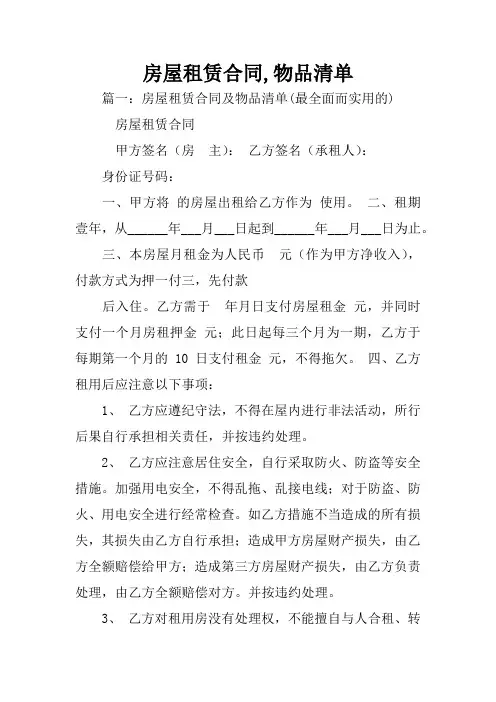 房屋租赁合同,物品清单

篇一：房屋租赁合同及物品清单(最全面而实用的)

房屋租赁合同

甲方签名（房　主）：　乙方签名（承租人）：

身份证号码：

一、甲方将 的房屋出租给乙方作为 使用。 二、租期壹年，从______年___月___日起到______年___月___日为止。

三、本房屋月租金为人民币　元（作为甲方净收入），付款方式为押一付三，先付款

后入住。乙方需于　年月日支付房屋租金 元，并同时支付一个月房租押金 元；此日起每三个月为一期，乙方于每期第一个月的 10 日支付租金 元，不得拖欠。 四、乙方租用后应注意以下事项：

1、　乙方应遵纪守法，不得在屋内进行非法活动，所行后果自行承担相关责任，并按违约处理。

2、　乙方应注意居住安全，自行采取防火、防盗等安全措施。加强用电安全，不得乱拖、乱接电线；对于防盗、防火、用电安全进行经常检查。如乙方措施不当造成的所有损失，其损失由乙方自行承担；造成甲方房屋财产损失，由乙方全额赔偿给甲方；造成第三方房屋财产损失，由乙方负责处理，由乙方全额赔偿对方。并按违约处理。

3、　乙方对租用房没有处理权，不能擅自与人合租、转